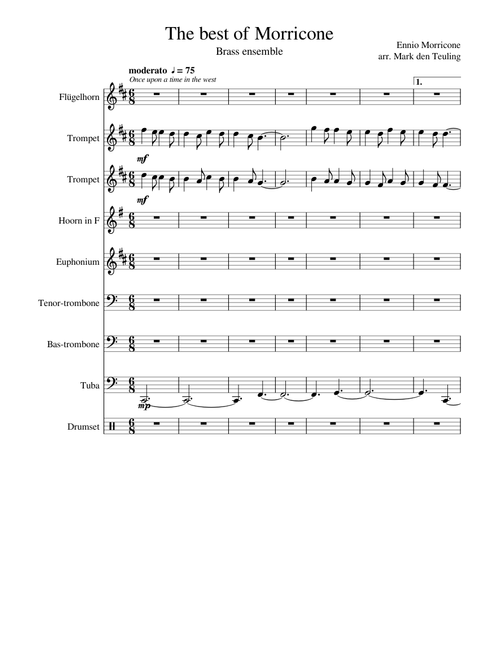 The best of Morricone

Brass ensemble

Ennio Morricone
arr. Mark den Teuling

moderato ♩ = 75
Once upon a time in the west

1.

Flügelhorn

Trompet
mf

Trompet
mf

Hoorn in F

Euphonium

Tenor-trombone

Bas-trombone

Tuba
mp

Drumset